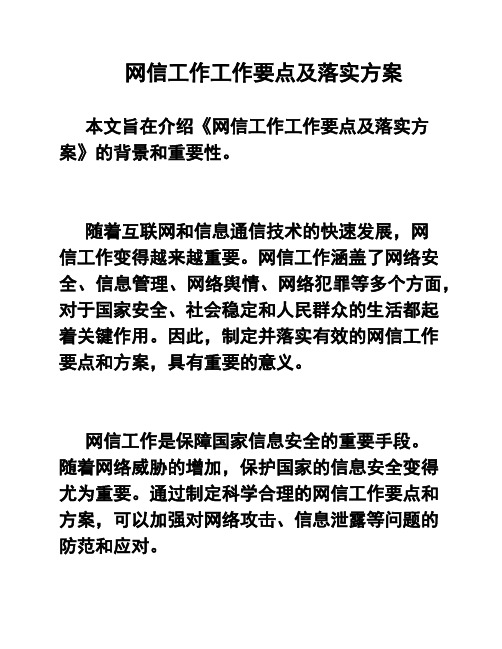 网信工作工作要点及落实方案

本文旨在介绍《网信工作工作要点及落实方案》的背景和重要性。

随着互联网和信息通信技术的快速发展，网信工作变得越来越重要。网信工作涵盖了网络安全、信息管理、网络舆情、网络犯罪等多个方面，对于国家安全、社会稳定和人民群众的生活都起着关键作用。因此，制定并落实有效的网信工作要点和方案，具有重要的意义。

网信工作是保障国家信息安全的重要手段。随着网络威胁的增加，保护国家的信息安全变得尤为重要。通过制定科学合理的网信工作要点和方案，可以加强对网络攻击、信息泄露等问题的防范和应对。